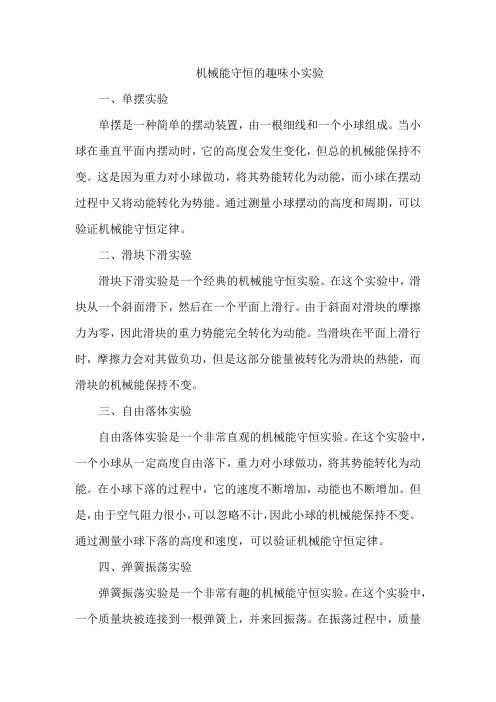 机械能守恒的趣味小实验

一、单摆实验

单摆是一种简单的摆动装置，由一根细线和一个小球组成。当小球在垂直平面内摆动时，它的高度会发生变化，但总的机械能保持不变。这是因为重力对小球做功，将其势能转化为动能，而小球在摆动过程中又将动能转化为势能。通过测量小球摆动的高度和周期，可以验证机械能守恒定律。

二、滑块下滑实验

滑块下滑实验是一个经典的机械能守恒实验。在这个实验中，滑块从一个斜面滑下，然后在一个平面上滑行。由于斜面对滑块的摩擦力为零，因此滑块的重力势能完全转化为动能。当滑块在平面上滑行时，摩擦力会对其做负功，但是这部分能量被转化为滑块的热能，而滑块的机械能保持不变。

三、自由落体实验

自由落体实验是一个非常直观的机械能守恒实验。在这个实验中，一个小球从一定高度自由落下，重力对小球做功，将其势能转化为动能。在小球下落的过程中，它的速度不断增加，动能也不断增加。但是，由于空气阻力很小，可以忽略不计，因此小球的机械能保持不变。通过测量小球下落的高度和速度，可以验证机械能守恒定律。

四、弹簧振荡实验

弹簧振荡实验是一个非常有趣的机械能守恒实验。在这个实验中，一个质量块被连接到一根弹簧上，并来回振荡。在振荡过程中，质量